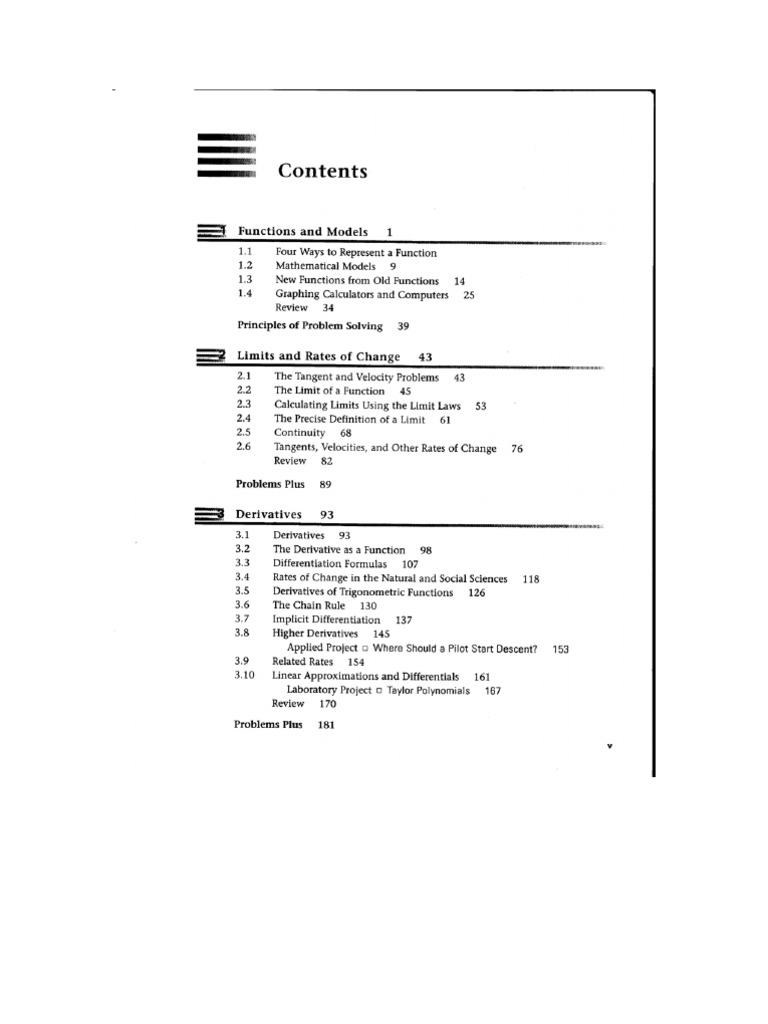 Contents

1 Functions and Models 1

1.1 Four Ways to Represent a Function
1.2 Mathematical Models 9
1.3 New Functions from Old Functions 14
1.4 Graphing Calculators and Computers 25
Review 34

Principles of Problem Solving 39

2 Limits and Rates of Change 43

2.1 The Tangent and Velocity Problems 43
2.2 The Limit of a Function 45
2.3 Calculating Limits Using the Limit Laws 53
2.4 The Precise Definition of a Limit 61
2.5 Continuity 68
2.6 Tangents, Velocities, and Other Rates of Change 76
Review 82

Problems Plus 89

3 Derivatives 93

3.1 Derivatives 93
3.2 The Derivative as a Function 98
3.3 Differentiation Formulas 107
3.4 Rates of Change in the Natural and Social Sciences 118
3.5 Derivatives of Trigonometric Functions 126
3.6 The Chain Rule 130
3.7 Implicit Differentiation 137
3.8 Higher Derivatives 145
Applied Project □ Where Should a Pilot Start Descent? 153
3.9 Related Rates 154
3.10 Linear Approximations and Differentials 161
Laboratory Project □ Taylor Polynomials 167
Review 170

Problems Plus 181

v